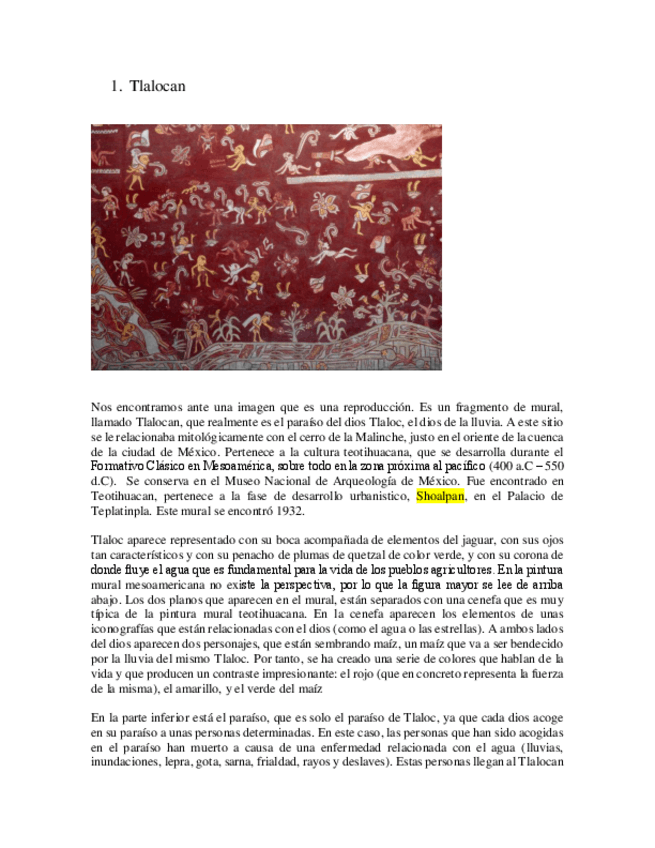 1. Tlalocan

Nos encontramos ante una imagen que es una reproducción. Es un fragmento de mural, llamado Tlalocan, que realmente es el paraíso del dios Tlaloc, el dios de la lluvia. A este sitio se le relacionaba mitológicamente con el cerro de la Malinche, justo en el oriente de la cuenca de la ciudad de México. Pertenece a la cultura teotihuacana, que se desarrolla durante el Formativo Clásico en Mesoamérica, sobre todo en la zona próxima al pacífico (400 a.C – 550 d.C). Se conserva en el Museo Nacional de Arqueología de México. Fue encontrado en Teotihuacan, pertenece a la fase de desarrollo urbanistico, Shoalpan, en el Palacio de Teplatinpla. Este mural se encontró 1932.

Tlaloc aparece representado con su boca acompañada de elementos del jaguar, con sus ojos tan característicos y con su penacho de plumas de quetzal de color verde, y con su corona de donde fluye el agua que es fundamental para la vida de los pueblos agricultores. En la pintura mural mesoamericana no existe la perspectiva, por lo que la figura mayor se lee de arriba abajo. Los dos planos que aparecen en el mural, están separados con una cenefa que es muy típica de la pintura mural teotihuacana. En la cenefa aparecen los elementos de unas iconografías que están relacionadas con el dios (como el agua o las estrellas). A ambos lados del dios aparecen dos personajes, que están sembrando maíz, un maíz que va a ser bendecido por la lluvia del mismo Tlaloc. Por tanto, se ha creado una serie de colores que hablan de la vida y que producen un contraste impresionante: el rojo (que en concreto representa la fuerza de la misma), el amarillo, y el verde del maíz

En la parte inferior está el paraíso, que es solo el paraíso de Tlaloc, ya que cada dios acoge en su paraíso a unas personas determinadas. En este caso, las personas que han sido acogidas en el paraíso han muerto a causa de una enfermedad relacionada con el agua (lluvias, inundaciones, lepra, gota, sarna, frialdad, rayos y deslaves). Estas personas llegan al Tlalocan